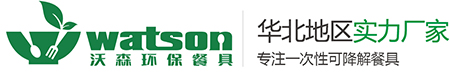 watson
沃森环保餐具

华北地区实力厂家
专注一次性可降解餐具